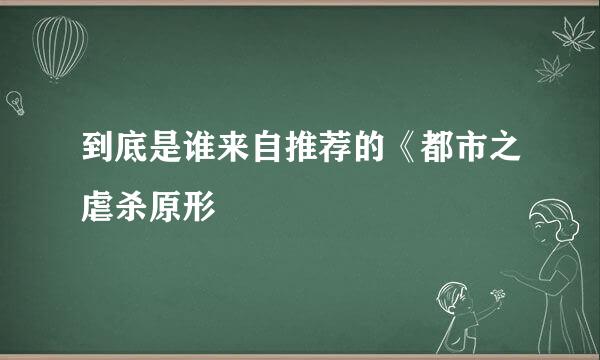 到底是谁来自推荐的《都市之虐杀原形